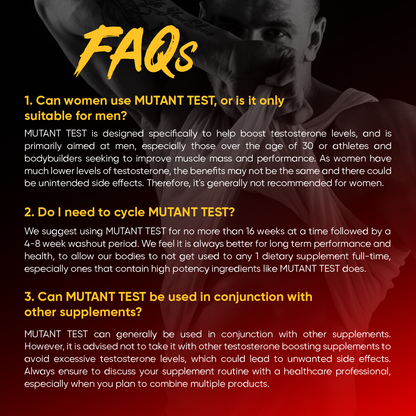 FAQs

1. Can women use MUTANT TEST, or is it only suitable for men?

MUTANT TEST is designed specifically to help boost testosterone levels, and is primarily aimed at men, especially those over the age of 30 or athletes and bodybuilders seeking to improve muscle mass and performance. As women have much lower levels of testosterone, the benefits may not be the same and there could be unintended side effects. Therefore, it's generally not recommended for women.

2. Do I need to cycle MUTANT TEST?

We suggest using MUTANT TEST for no more than 16 weeks at a time followed by a 4-8 week washout period. We feel it is always better for long term performance and health, to allow our bodies to not get used to any 1 dietary supplement full-time, especially ones that contain high potency ingredients like MUTANT TEST does.

3. Can MUTANT TEST be used in conjunction with other supplements?

MUTANT TEST can generally be used in conjunction with other supplements. However, it is advised not to take it with other testosterone boosting supplements to avoid excessive testosterone levels, which could lead to unwanted side effects. Always ensure to discuss your supplement routine with a healthcare professional, especially when you plan to combine multiple products.